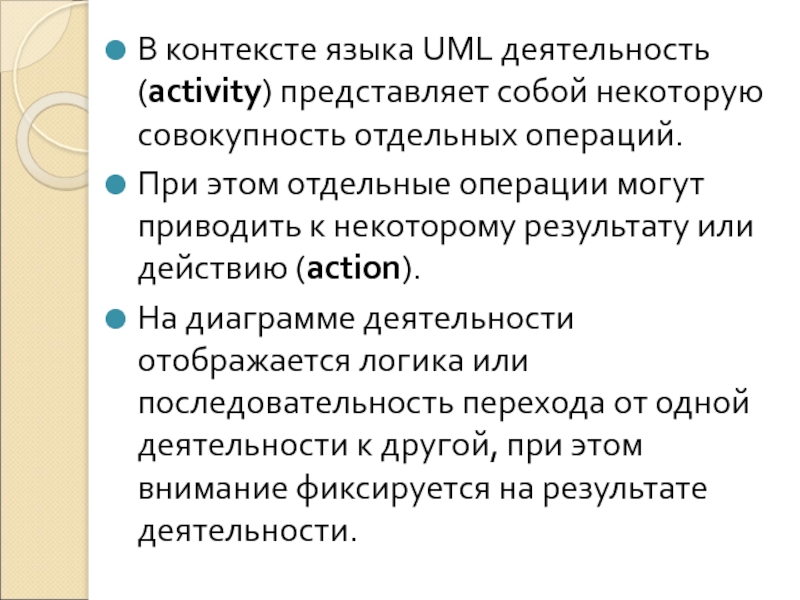 В контексте языка UML деятельность (activity) представляет собой некоторую совокупность отдельных операций.

При этом отдельные операции могут приводить к некоторому результату или действию (action).

На диаграмме деятельности отображается логика или последовательность перехода от одной деятельности к другой, при этом внимание фиксируется на результате деятельности.